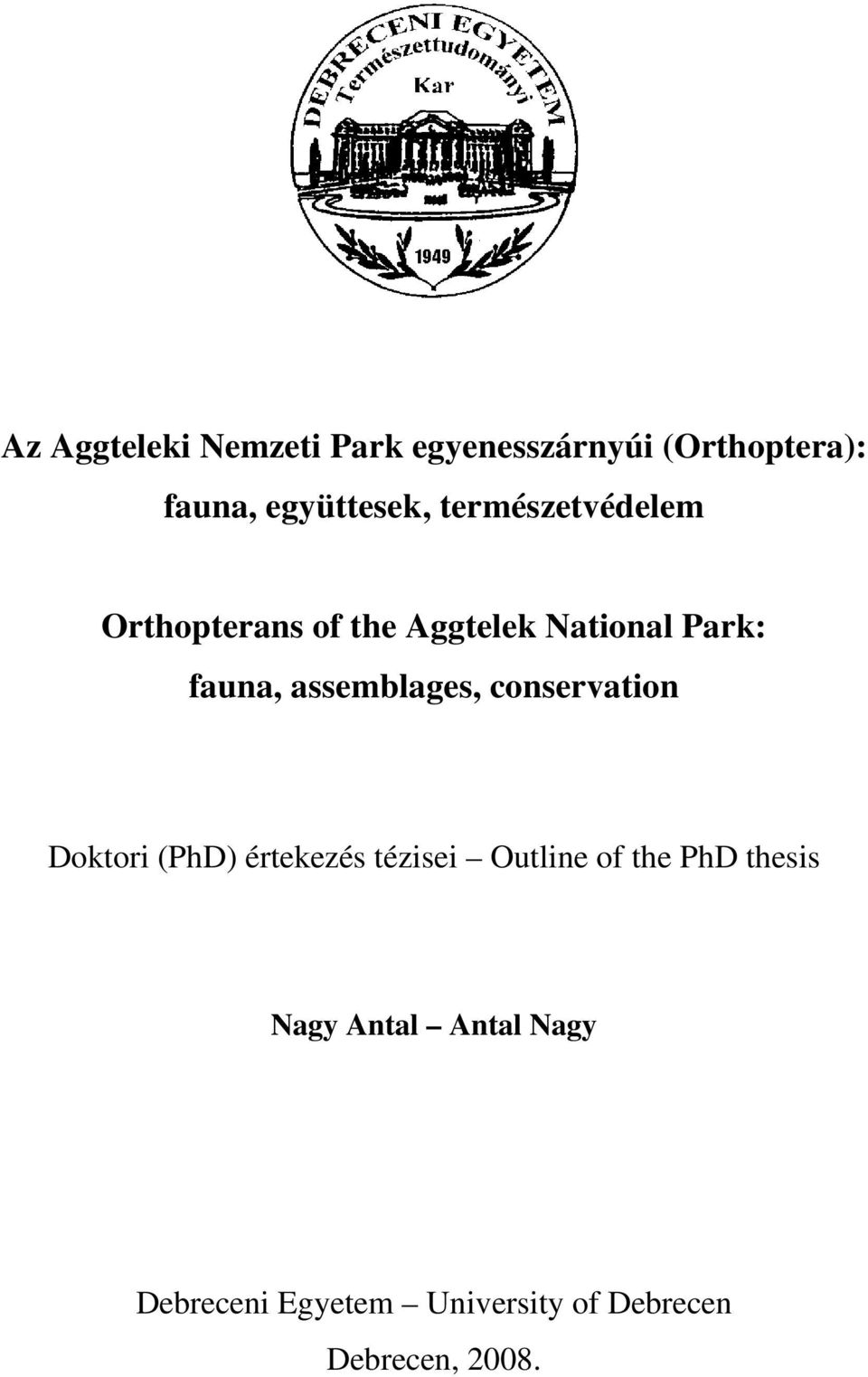 DEBRECENI EGYETEM
Természettudományi
Kar
1949

Az Aggteleki Nemzeti Park egyenesszárnyúi (Orthoptera): fauna, együttesek, természetvédelem

Orthopterans of the Aggtelek National Park: fauna, assemblages, conservation

Doktori (PhD) értekezés tézisei – Outline of the PhD thesis

Nagy Antal – Antal Nagy

Debreceni Egyetem – University of Debrecen

Debrecen, 2008.